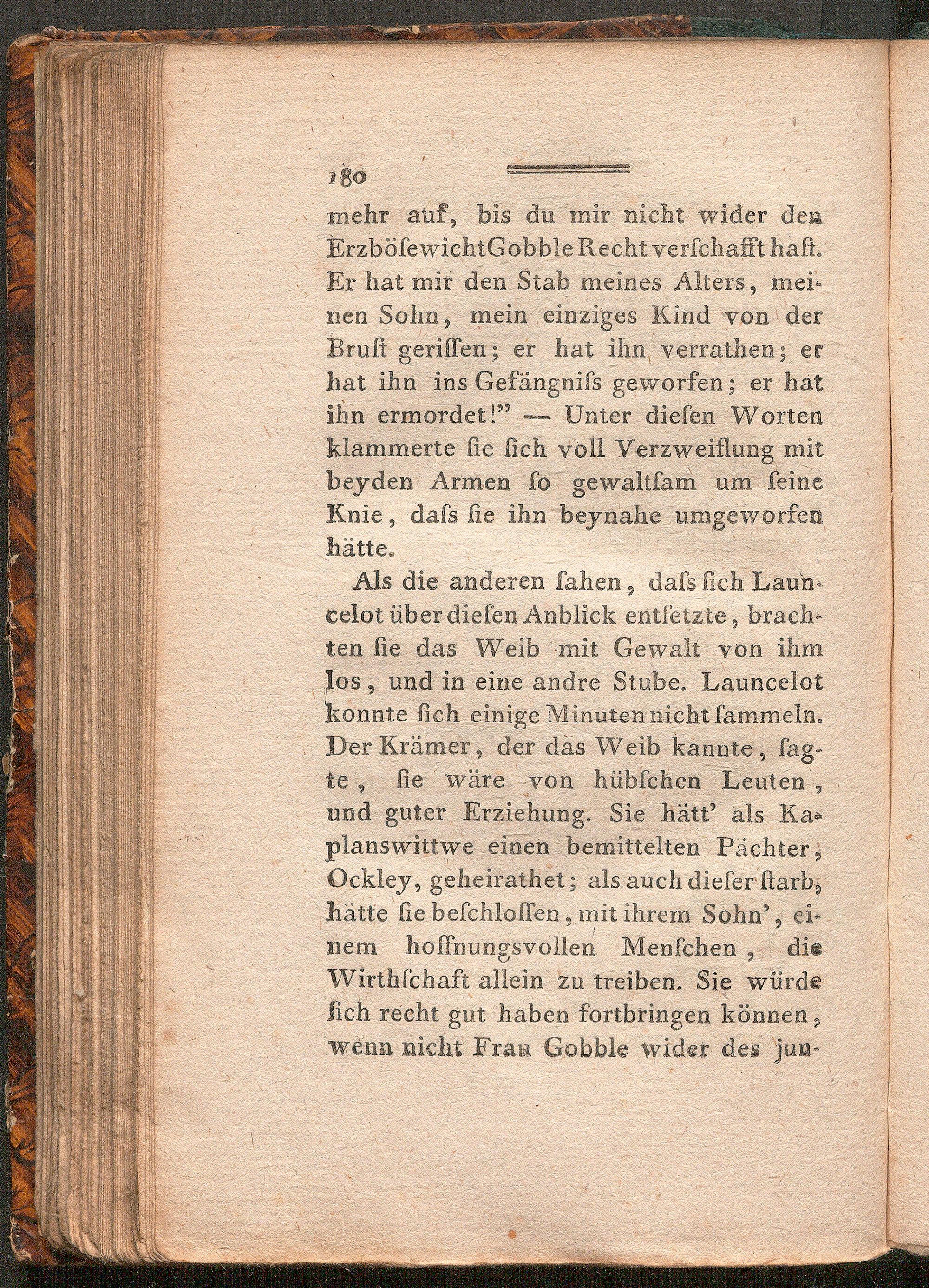 180

mehr auf, bis du mir nicht wider den Erzbösewicht Gobble Recht verschafft hast. Er hat mir den Stab meines Alters, meinen Sohn, mein einziges Kind von der Brust gerissen; er hat ihn verrathen; er hat ihn ins Gefängniss geworfen; er hat ihn ermordet!" — Unter diesen Worten klammerte sie sich voll Verzweiflung mit beyden Armen so gewaltsam um seine Knie, dass sie ihn beynahe umgeworfen hätte.

Als die anderen sahen, dass sich Launcelot über diesen Anblick entsetzte, brachten sie das Weib mit Gewalt von ihm los, und in eine andre Stube. Launcelot konnte sich einige Minuten nicht sammeln. Der Krämer, der das Weib kannte, sagte, sie wäre von hübschen Leuten, und guter Erziehung. Sie hätt' als Kaplanswittwe einen bemittelten Pächter, Ockley, geheirathet; als auch dieser starb, hätte sie beschlossen, mit ihrem Sohn', einem hoffnungsvollen Menschen, die Wirthschaft allein zu treiben. Sie würde sich recht gut haben fortbringen können, wenn nicht Frau Gobble wider des jun-